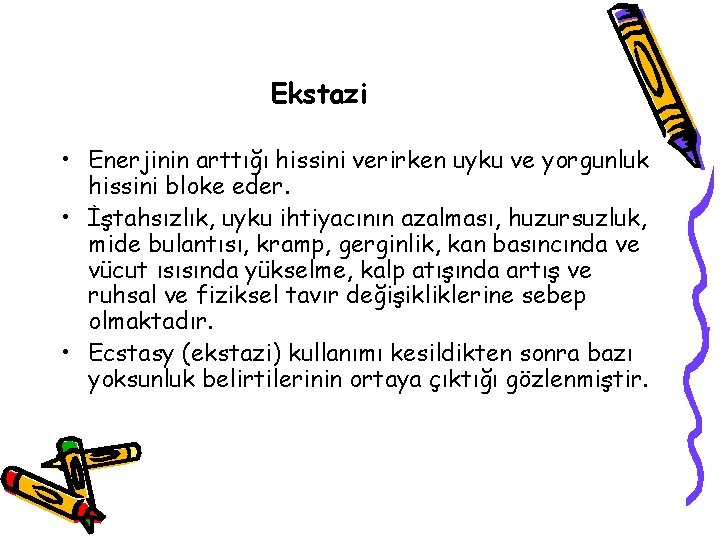 Ekstazi

• Enerjinin arttığı hissini verirken uyku ve yorgunluk hissini bloke eder.
• İştahsızlık, uyku ihtiyacının azalması, huzursuzluk, mide bulantısı, kramp, gerginlik, kan basıncında ve vücut ısısında yükselme, kalp atışında artış ve ruhsal ve fiziksel tavır değişikliklerine sebep olmaktadır.
• Ecstasy (ekstazi) kullanımı kesildikten sonra bazı yoksunluk belirtilerinin ortaya çıktığı gözlenmiştir.